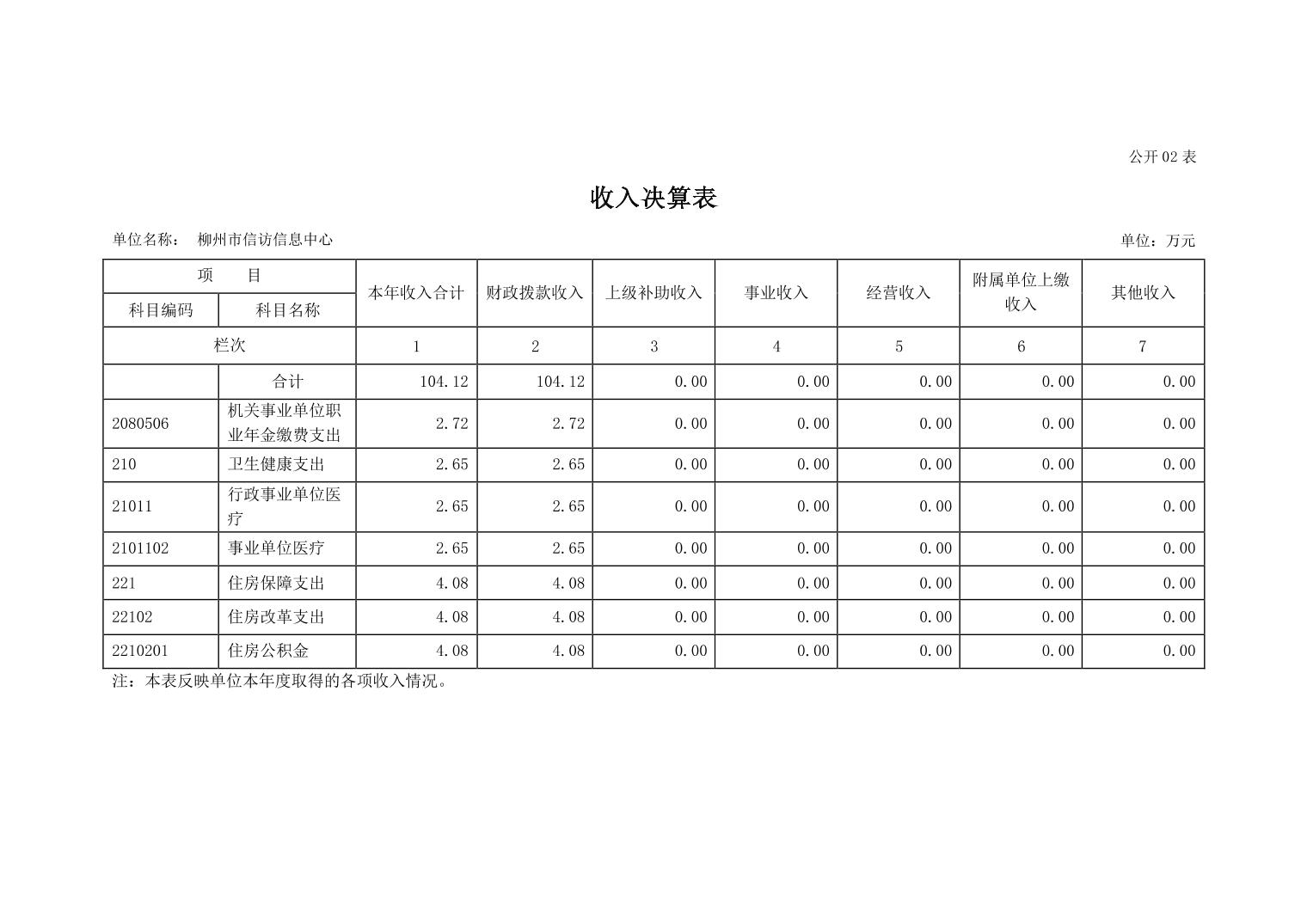 公开 02 表

收入决算表

单位名称：　柳州市信访信息中心　　　　　　　　　　　　　　　　　　　　　　　　单位：万元

| 项　　目 | | 本年收入合计 | 财政拨款收入 | 上级补助收入 | 事业收入 | 经营收入 | 附属单位上缴收入 | 其他收入 |
|---|---|---|---|---|---|---|---|---|
| 科目编码 | 科目名称 | | | | | | | |
| 栏次 | | 1 | 2 | 3 | 4 | 5 | 6 | 7 |
| | 合计 | 104.12 | 104.12 | 0.00 | 0.00 | 0.00 | 0.00 | 0.00 |
| 2080506 | 机关事业单位职业年金缴费支出 | 2.72 | 2.72 | 0.00 | 0.00 | 0.00 | 0.00 | 0.00 |
| 210 | 卫生健康支出 | 2.65 | 2.65 | 0.00 | 0.00 | 0.00 | 0.00 | 0.00 |
| 21011 | 行政事业单位医疗 | 2.65 | 2.65 | 0.00 | 0.00 | 0.00 | 0.00 | 0.00 |
| 2101102 | 事业单位医疗 | 2.65 | 2.65 | 0.00 | 0.00 | 0.00 | 0.00 | 0.00 |
| 221 | 住房保障支出 | 4.08 | 4.08 | 0.00 | 0.00 | 0.00 | 0.00 | 0.00 |
| 22102 | 住房改革支出 | 4.08 | 4.08 | 0.00 | 0.00 | 0.00 | 0.00 | 0.00 |
| 2210201 | 住房公积金 | 4.08 | 4.08 | 0.00 | 0.00 | 0.00 | 0.00 | 0.00 |

注：本表反映单位本年度取得的各项收入情况。